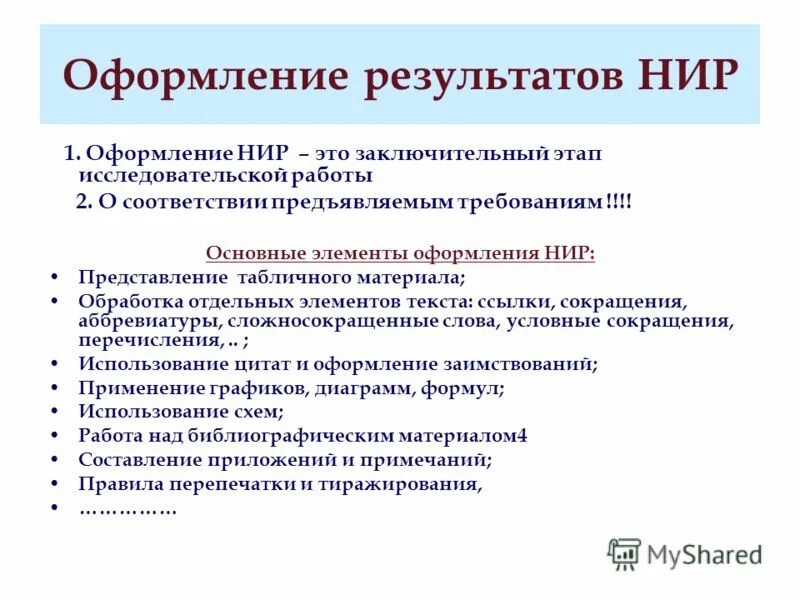 Оформление результатов НИР

1. Оформление НИР – это заключительный этап исследовательской работы

2. О соответствии предъявляемым требованиям !!!!

Основные элементы оформления НИР:

• Представление табличного материала;
• Обработка отдельных элементов текста: ссылки, сокращения, аббревиатуры, сложносокращенные слова, условные сокращения, перечисления, .. ;
• Использование цитат и оформление заимствований;
• Применение графиков, диаграмм, формул;
• Использование схем;
• Работа над библиографическим материалом4
• Составление приложений и примечаний;
• Правила перепечатки и тиражирования,
• ……………

MyShared